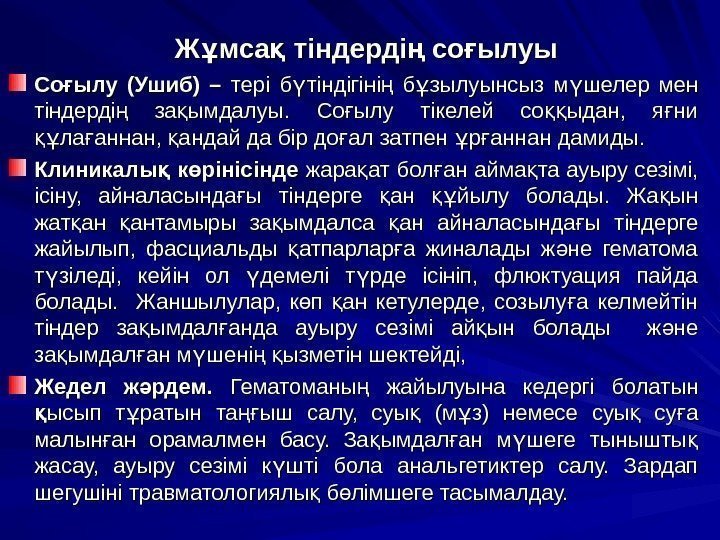 Жұмсақ тіндердің соғылуы

Соғылу (Ушиб) – тері бүтіндігінің бұзылуынсыз мүшелер мен тіндердің зақымдалуы. Соғылу тікелей соққыдан, яғни құлағаннан, қандай да бір доғал затпен ұрғаннан дамиды.

Клиникалық көрінісінде жарақат болған аймақта ауыру сезімі, ісіну, айналасындағы тіндерге қан құйылу болады. Жақын жатқан қантамыры зақымдалса қан айналасындағы тіндерге жайылып, фасциальды қатпарларға жиналады және гематома түзіледі, кейін ол үдемелі түрде ісініп, флюктуация пайда болады. Жаншылулар, көп қан кетулерде, созылуға келмейтін тіндер зақымдалғанда ауыру сезімі айқын болады және зақымдалған мүшенің қызметін шектейді,

Жедел жәрдем. Гематоманың жайылуына кедергі болатын қысып тұратын таңғыш салу, суық (мұз) немесе суық суға малынған орамалмен басу. Зақымдалған мүшеге тыныштық жасау, ауыру сезімі күшті бола анальгетиктер салу. Зардап шегушіні травматологиялық бөлімшеге тасымалдау.